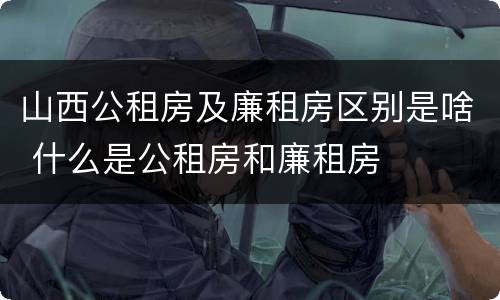 山西公租房及廉租房区别是啥 什么是公租房和廉租房